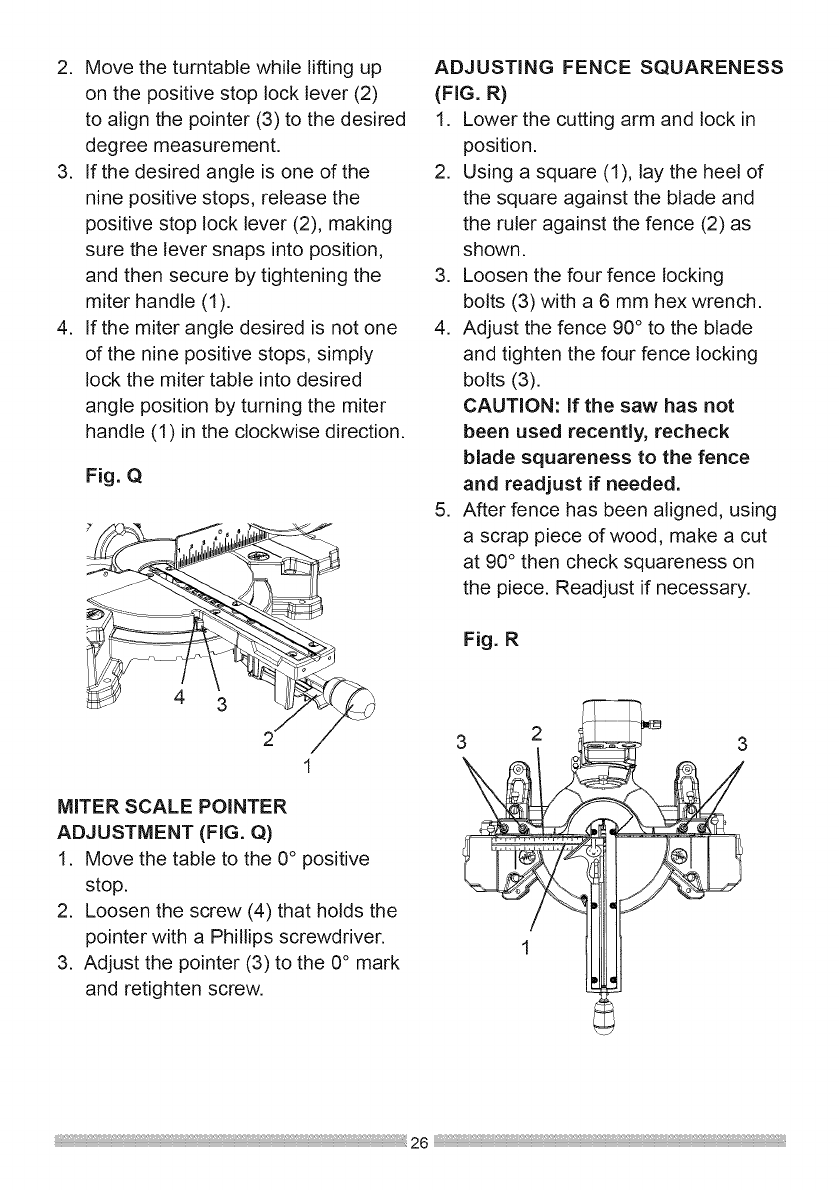 2. Move the turntable while lifting up on the positive stop lock lever (2) to align the pointer (3) to the desired degree measurement.
3. If the desired angle is one of the nine positive stops, release the positive stop lock lever (2), making sure the lever snaps into position, and then secure by tightening the miter handle (1).
4. If the miter angle desired is not one of the nine positive stops, simply lock the miter table into desired angle position by turning the miter handle (1) in the clockwise direction.

Fig. Q

4 3 2 1

MITER SCALE POINTER ADJUSTMENT (FIG. Q)
1. Move the table to the 0° positive stop.
2. Loosen the screw (4) that holds the pointer with a Phillips screwdriver.
3. Adjust the pointer (3) to the 0° mark and retighten screw.

ADJUSTING FENCE SQUARENESS (FIG. R)
1. Lower the cutting arm and lock in position.
2. Using a square (1), lay the heel of the square against the blade and the ruler against the fence (2) as shown.
3. Loosen the four fence locking bolts (3) with a 6 mm hex wrench.
4. Adjust the fence 90° to the blade and tighten the four fence locking bolts (3).
CAUTION: If the saw has not been used recently, recheck blade squareness to the fence and readjust if needed.
5. After fence has been aligned, using a scrap piece of wood, make a cut at 90° then check squareness on the piece. Readjust if necessary.

Fig. R

3 2 3

1

26